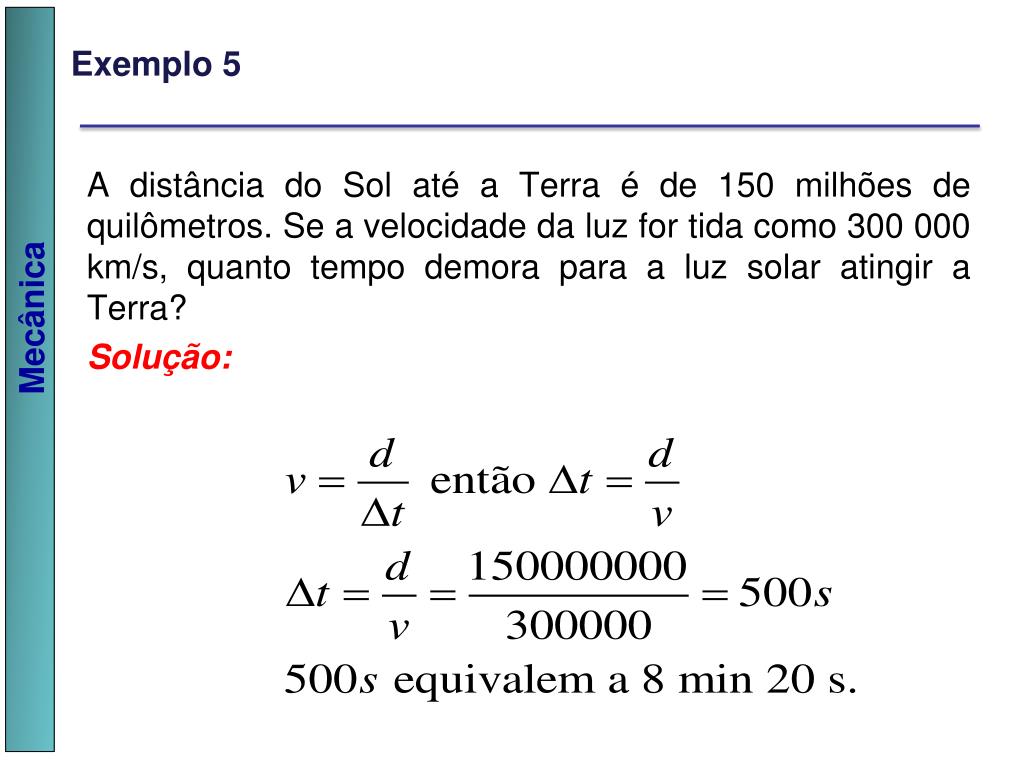 Mecânica

Exemplo 5

A distância do Sol até a Terra é de 150 milhões de quilômetros. Se a velocidade da luz for tida como 300 000 km/s, quanto tempo demora para a luz solar atingir a Terra?

Solução:

$v = \frac{d}{\Delta t}$ então $\Delta t = \frac{d}{v}$

$\Delta t = \frac{d}{v} = \frac{150000000}{300000} = 500s$

$500s$ equivalem a 8 min 20 s.